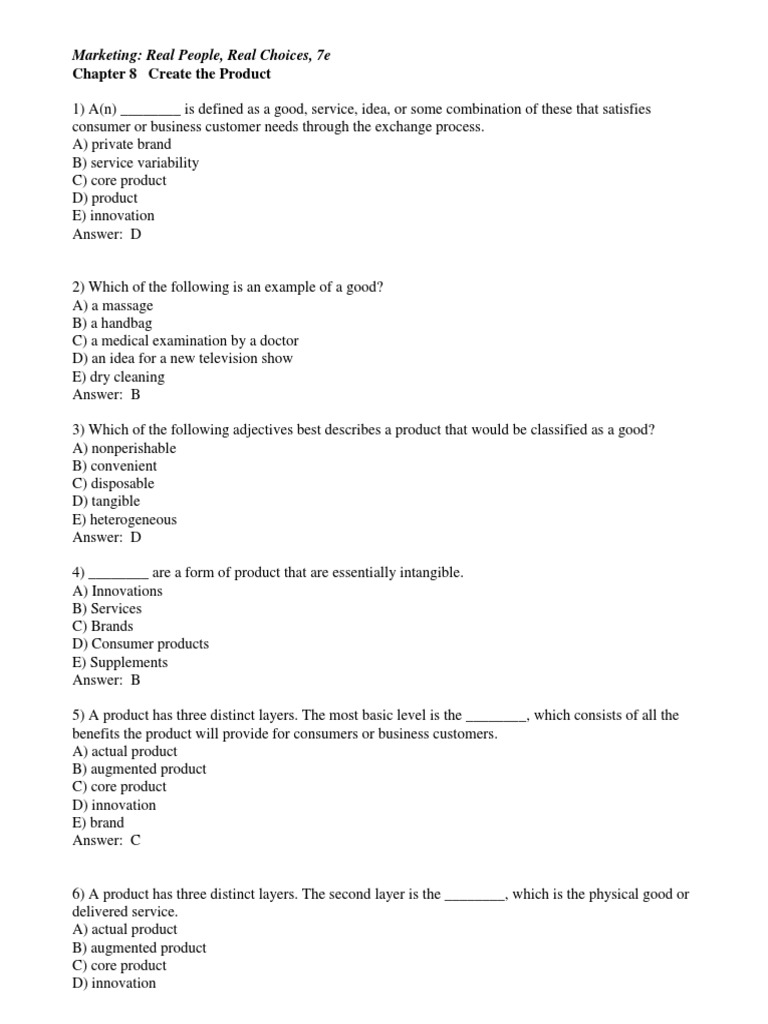 Marketing: Real People, Real Choices, 7e
Chapter 8 Create the Product

1) A(n) ________ is defined as a good, service, idea, or some combination of these that satisfies consumer or business customer needs through the exchange process.
A) private brand
B) service variability
C) core product
D) product
E) innovation
Answer: D

2) Which of the following is an example of a good?
A) a massage
B) a handbag
C) a medical examination by a doctor
D) an idea for a new television show
E) dry cleaning
Answer: B

3) Which of the following adjectives best describes a product that would be classified as a good?
A) nonperishable
B) convenient
C) disposable
D) tangible
E) heterogeneous
Answer: D

4) ________ are a form of product that are essentially intangible.
A) Innovations
B) Services
C) Brands
D) Consumer products
E) Supplements
Answer: B

5) A product has three distinct layers. The most basic level is the ________, which consists of all the benefits the product will provide for consumers or business customers.
A) actual product
B) augmented product
C) core product
D) innovation
E) brand
Answer: C

6) A product has three distinct layers. The second layer is the ________, which is the physical good or delivered service.
A) actual product
B) augmented product
C) core product
D) innovation